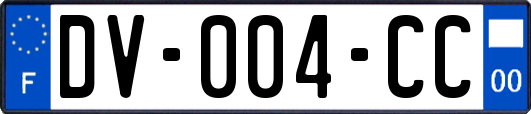 F
DV-004-CC
00